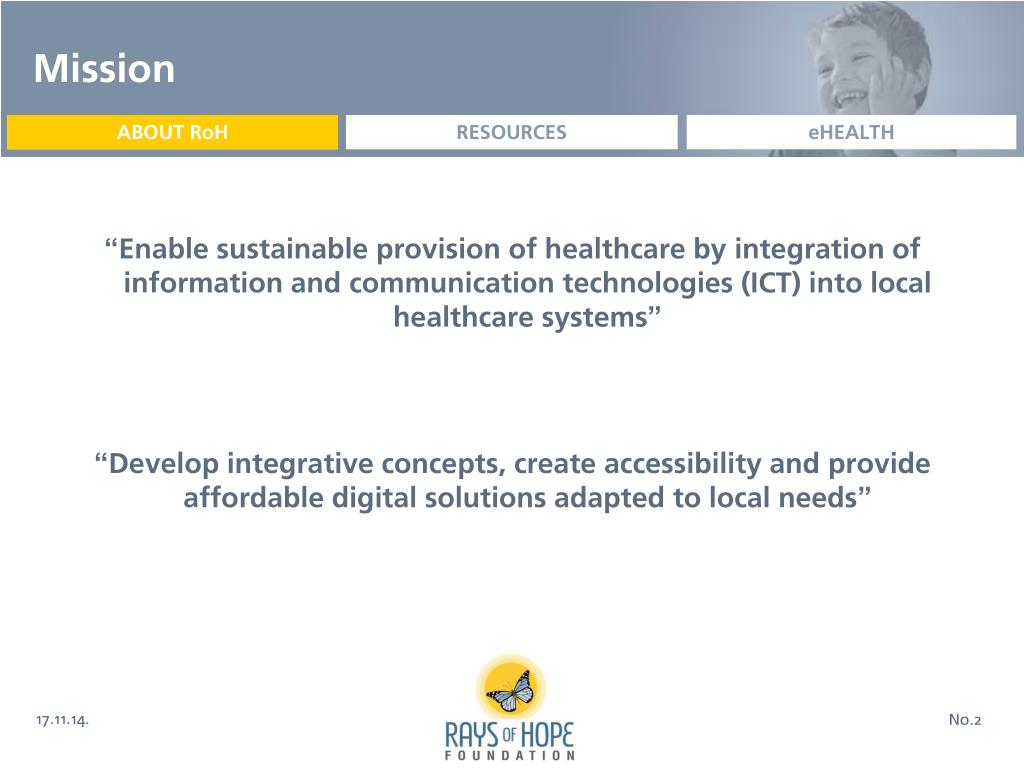 Mission

ABOUT RoH

RESOURCES

eHEALTH

“Enable sustainable provision of healthcare by integration of information and communication technologies (ICT) into local healthcare systems”

“Develop integrative concepts, create accessibility and provide affordable digital solutions adapted to local needs”

17.11.14.

RAYS OF HOPE
FOUNDATION

No.2